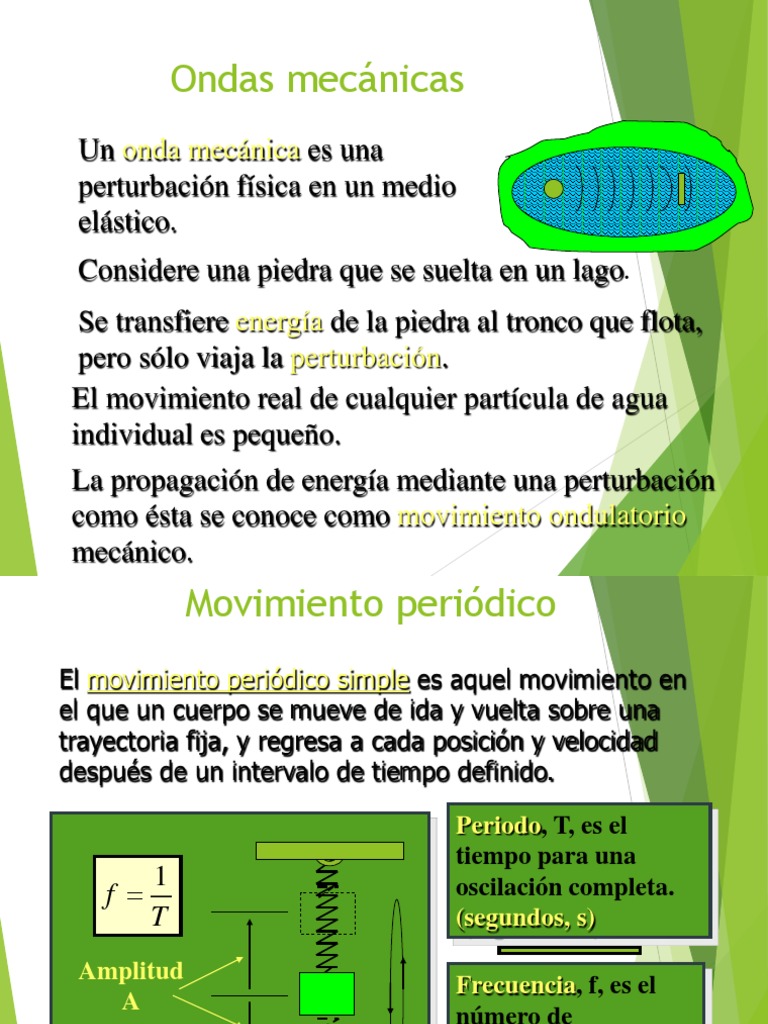 Ondas mecánicas

Un onda mecánica es una perturbación física en un medio elástico.

Considere una piedra que se suelta en un lago.

Se transfiere energía de la piedra al tronco que flota, pero sólo viaja la perturbación.

El movimiento real de cualquier partícula de agua individual es pequeño.

La propagación de energía mediante una perturbación como ésta se conoce como movimiento ondulatorio mecánico.

Movimiento periódico

El movimiento periódico simple es aquel movimiento en el que un cuerpo se mueve de ida y vuelta sobre una trayectoria fija, y regresa a cada posición y velocidad después de un intervalo de tiempo definido.

$f = \frac{1}{T}$

Amplitud A

Periodo, T, es el tiempo para una oscilación completa. (segundos, s)

Frecuencia, f, es el número de